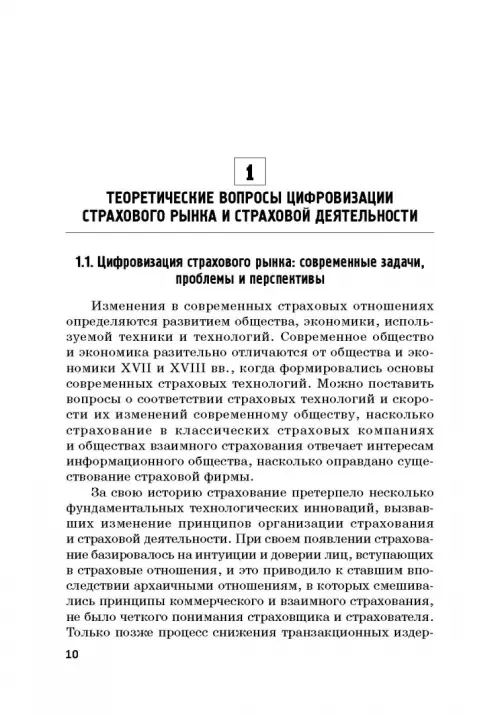 1

ТЕОРЕТИЧЕСКИЕ ВОПРОСЫ ЦИФРОВИЗАЦИИ СТРАХОВОГО РЫНКА И СТРАХОВОЙ ДЕЯТЕЛЬНОСТИ

1.1. Цифровизация страхового рынка: современные задачи, проблемы и перспективы

Изменения в современных страховых отношениях определяются развитием общества, экономики, используемой техники и технологий. Современное общество и экономика разительно отличаются от общества и экономики XVII и XVIII вв., когда формировались основы современных страховых технологий. Можно поставить вопросы о соответствии страховых технологий и скорости их изменений современному обществу, насколько страхование в классических страховых компаниях и обществах взаимного страхования отвечает интересам информационного общества, насколько оправдано существование страховой фирмы.

За свою историю страхование претерпело несколько фундаментальных технологических инноваций, вызвавших изменение принципов организации страхования и страховой деятельности. При своем появлении страхование базировалось на интуиции и доверии лиц, вступающих в страховые отношения, и это приводило к ставшим впоследствии архаичными отношениям, в которых смешивались принципы коммерческого и взаимного страхования, не было четкого понимания страховщика и страхователя. Только позже процесс снижения транзакционных издер-

10